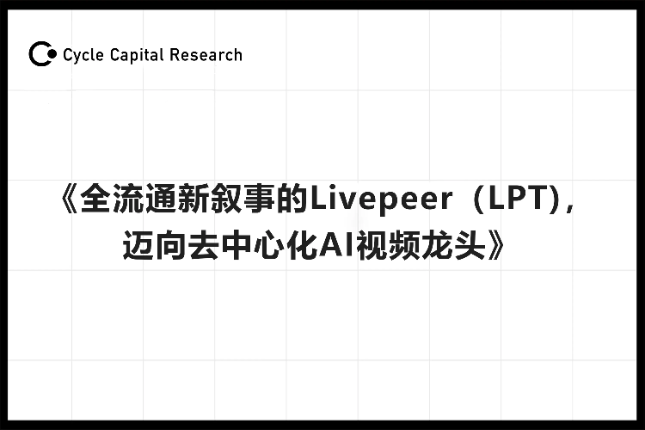 Cycle Capital Research

《全流通新叙事的Livepeer（LPT)，迈向去中心化AI视频龙头》